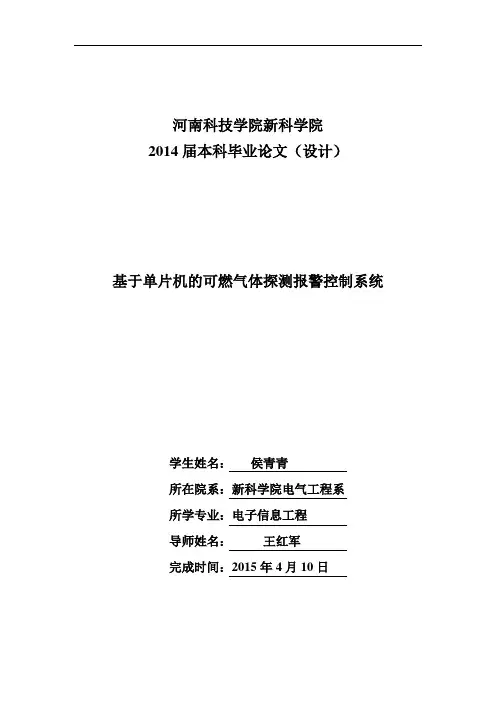 河南科技学院新科学院
2014 届本科毕业论文（设计）

基于单片机的可燃气体探测报警控制系统

学生姓名： 侯青青
所在院系：新科学院电气工程系
所学专业：电子信息工程
导师姓名： 王红军
完成时间：2015 年 4 月 10 日